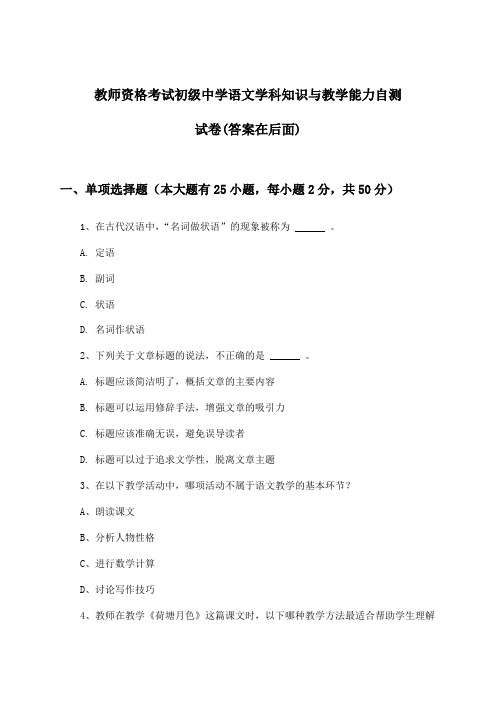 教师资格考试初级中学语文学科知识与教学能力自测试卷(答案在后面)

一、单项选择题（本大题有25小题，每小题2分，共50分）

1、在古代汉语中，“名词做状语”的现象被称为 ______ 。

A. 定语

B. 副词

C. 状语

D. 名词作状语

2、下列关于文章标题的说法，不正确的是 ______ 。

A. 标题应该简洁明了，概括文章的主要内容

B. 标题可以运用修辞手法，增强文章的吸引力

C. 标题应该准确无误，避免误导读者

D. 标题可以过于追求文学性，脱离文章主题

3、在以下教学活动中，哪项活动不属于语文教学的基本环节？

A、朗读课文

B、分析人物性格

C、进行数学计算

D、讨论写作技巧

4、教师在教学《荷塘月色》这篇课文时，以下哪种教学方法最适合帮助学生理解